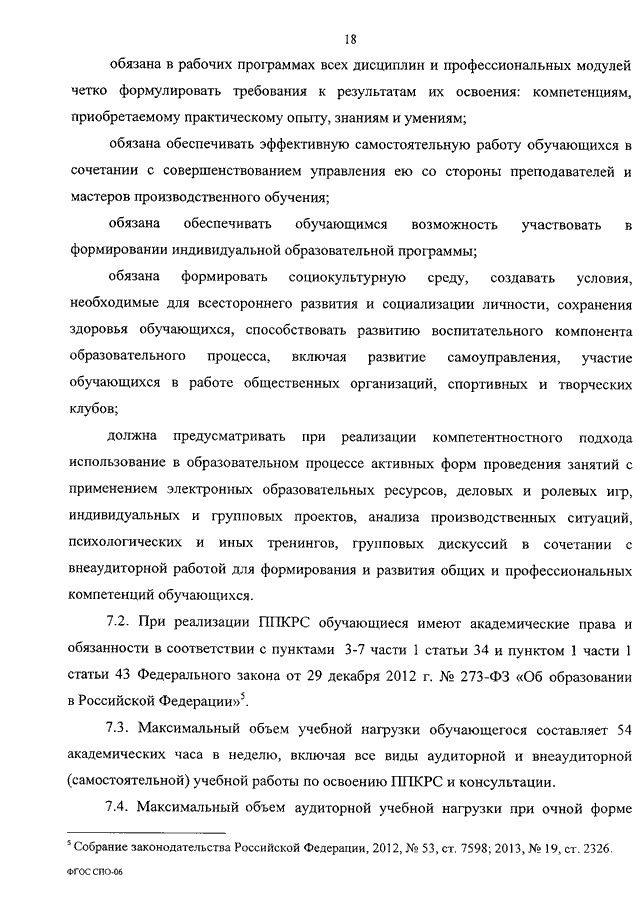 18

обязана в рабочих программах всех дисциплин и профессиональных модулей четко формулировать требования к результатам их освоения: компетенциям, приобретаемому практическому опыту, знаниям и умениям;

обязана обеспечивать эффективную самостоятельную работу обучающихся в сочетании с совершенствованием управления ею со стороны преподавателей и мастеров производственного обучения;

обязана обеспечивать обучающимся возможность участвовать в формировании индивидуальной образовательной программы;

обязана формировать социокультурную среду, создавать условия, необходимые для всестороннего развития и социализации личности, сохранения здоровья обучающихся, способствовать развитию воспитательного компонента образовательного процесса, включая развитие самоуправления, участие обучающихся в работе общественных организаций, спортивных и творческих клубов;

должна предусматривать при реализации компетентностного подхода использование в образовательном процессе активных форм проведения занятий с применением электронных образовательных ресурсов, деловых и ролевых игр, индивидуальных и групповых проектов, анализа производственных ситуаций, психологических и иных тренингов, групповых дискуссий в сочетании с внеаудиторной работой для формирования и развития общих и профессиональных компетенций обучающихся.

7.2. При реализации ППКРС обучающиеся имеют академические права и обязанности в соответствии с пунктами 3-7 части 1 статьи 34 и пунктом 1 части 1 статьи 43 Федерального закона от 29 декабря 2012 г. № 273-ФЗ «Об образовании в Российской Федерации»$^5$.

7.3. Максимальный объем учебной нагрузки обучающегося составляет 54 академических часа в неделю, включая все виды аудиторной и внеаудиторной (самостоятельной) учебной работы по освоению ППКРС и консультации.

7.4. Максимальный объем аудиторной учебной нагрузки при очной форме

$^5$ Собрание законодательства Российской Федерации, 2012, № 53, ст. 7598; 2013, № 19, ст. 2326.

ФГОС СПО-06